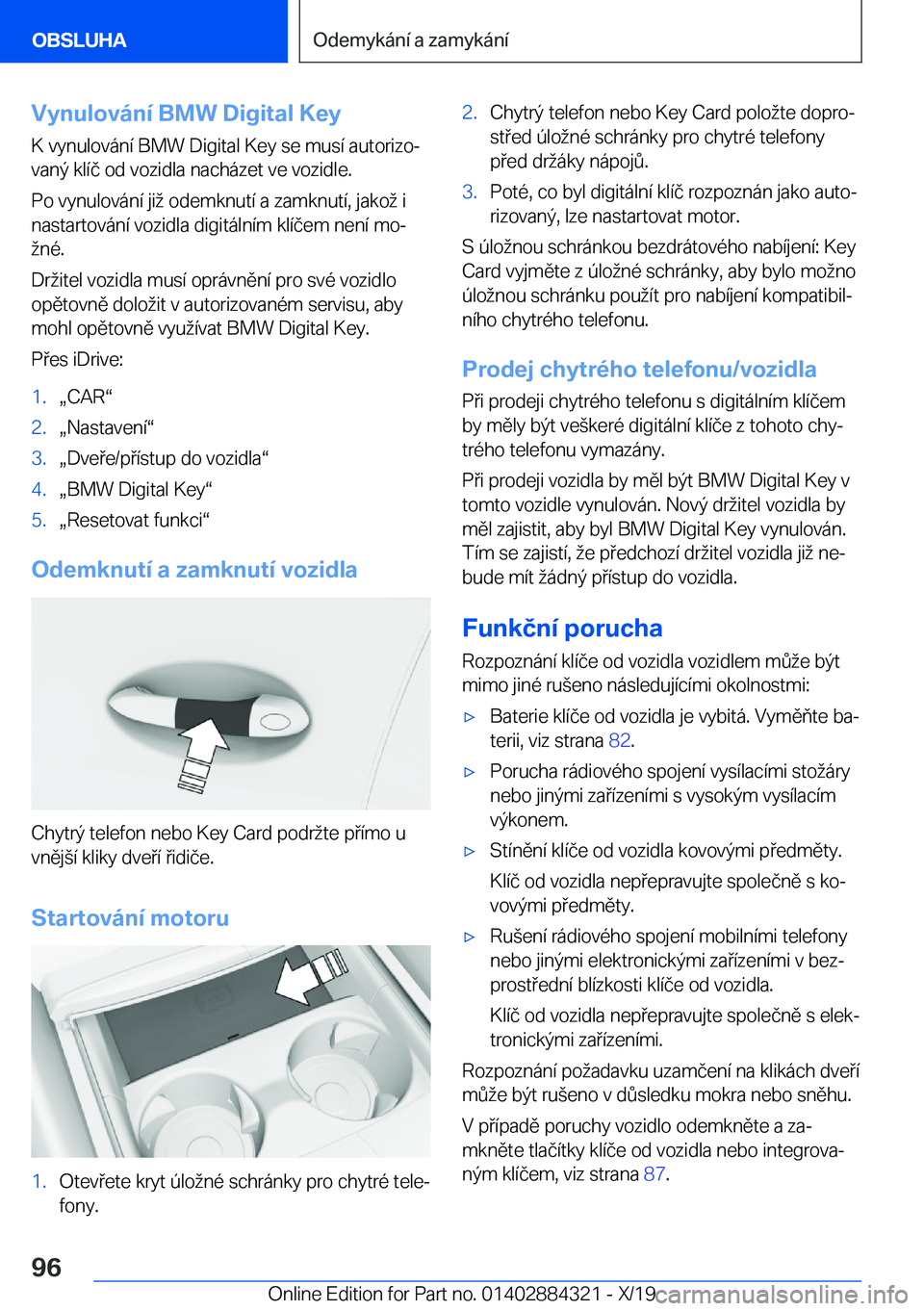 OBSLUHA

Odemykání a zamykání

Vynulování BMW Digital Key

K vynulování BMW Digital Key se musí autorizovaný klíč od vozidla nacházet ve vozidle.

Po vynulování již odemknutí a zamknutí, jakož i nastartování vozidla digitálním klíčem není možné.

Držitel vozidla musí oprávnění pro své vozidlo opětovně doložit v autorizovaném servisu, aby mohl opětovně využívat BMW Digital Key.

Přes iDrive:

1. „CAR“
2. „Nastavení“
3. „Dveře/přístup do vozidla“
4. „BMW Digital Key“
5. „Resetovat funkci“

Odemknutí a zamknutí vozidla

Chytrý telefon nebo Key Card podržte přímo u vnější kliky dveří řidiče.

Startování motoru

1. Otevřete kryt úložné schránky pro chytré telefony.
2. Chytrý telefon nebo Key Card položte doprostřed úložné schránky pro chytré telefony před držáky nápojů.
3. Poté, co byl digitální klíč rozpoznán jako autorizovaný, lze nastartovat motor.

S úložnou schránkou bezdrátového nabíjení: Key Card vyjměte z úložné schránky, aby bylo možno úložnou schránku použít pro nabíjení kompatibilního chytrého telefonu.

Prodej chytrého telefonu/vozidla

Při prodeji chytrého telefonu s digitálním klíčem by měly být veškeré digitální klíče z tohoto chytrého telefonu vymazány.

Při prodeji vozidla by měl být BMW Digital Key v tomto vozidle vynulován. Nový držitel vozidla by měl zajistit, aby byl BMW Digital Key vynulován. Tím se zajistí, že předchozí držitel vozidla již nebude mít žádný přístup do vozidla.

Funkční porucha

Rozpoznání klíče od vozidla vozidlem může být mimo jiné rušeno následujícími okolnostmi:

▷ Baterie klíče od vozidla je vybitá. Vyměňte baterii, viz strana 82.
▷ Porucha rádiového spojení vysílacími stožáry nebo jinými zařízeními s vysokým vysílacím výkonem.
▷ Stínění klíče od vozidla kovovými předměty.
Klíč od vozidla nepřepravujte společně s kovovými předměty.
▷ Rušení rádiového spojení mobilními telefony nebo jinými elektronickými zařízeními v bezprostřední blízkosti klíče od vozidla.
Klíč od vozidla nepřepravujte společně s elektronickými zařízeními.

Rozpoznání požadavku uzamčení na klikách dveří může být rušeno v důsledku mokra nebo sněhu.

V případě poruchy vozidlo odemkněte a zamkněte tlačítky klíče od vozidla nebo integrovaným klíčem, viz strana 87.

96

Online Edition for Part no. 01402884321 - X/19 carmanualsonline.info